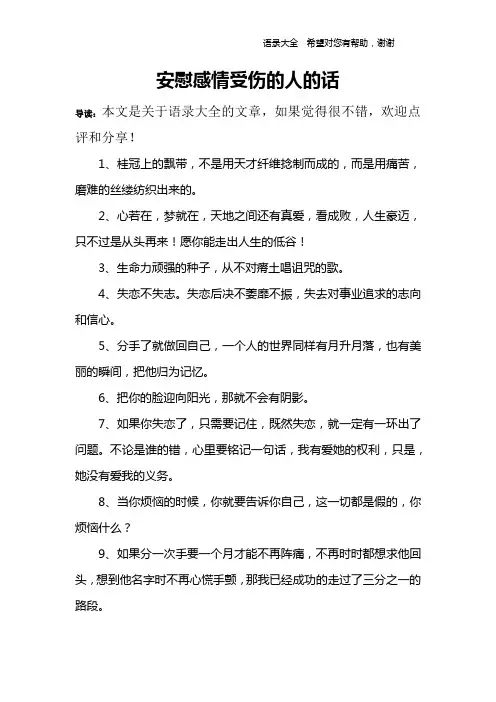 语录大全 希望对您有帮助，谢谢

安慰感情受伤的人的话

导读：本文是关于语录大全的文章，如果觉得很不错，欢迎点评和分享！

1、桂冠上的飘带，不是用天才纤维捻制而成的，而是用痛苦，磨难的丝缕纺织出来的。

2、心若在，梦就在，天地之间还有真爱，看成败，人生豪迈，只不过是从头再来！愿你能走出人生的低谷！

3、生命力顽强的种子，从不对瘠土唱诅咒的歌。

4、失恋不失志。失恋后决不萎靡不振，失去对事业追求的志向和信心。

5、分手了就做回自己，一个人的世界同样有月升月落，也有美丽的瞬间，把他归为记忆。

6、把你的脸迎向阳光，那就不会有阴影。

7、如果你失恋了，只需要记住，既然失恋，就一定有一环出了问题。不论是谁的错，心里要铭记一句话，我有爱她的权利，只是，她没有爱我的义务。

8、当你烦恼的时候，你就要告诉你自己，这一切都是假的，你烦恼什么？

9、如果分一次手要一个月才能不再阵痛，不再时时都想求他回头，想到他名字时不再心慌手颤，那我已经成功的走过了三分之一的路段。